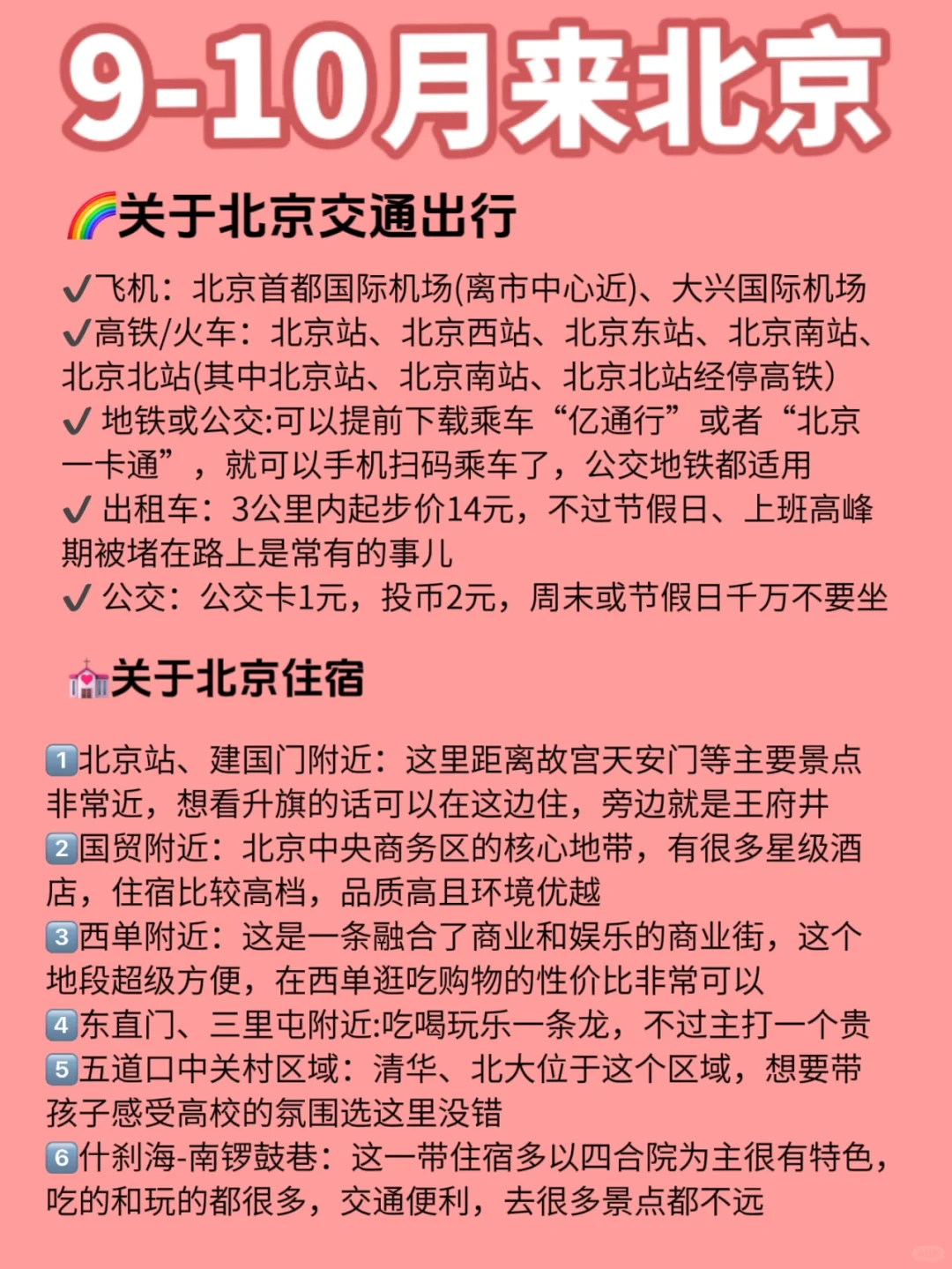 9-10月来北京

🌈关于北京交通出行

✔飞机：北京首都国际机场(离市中心近)、大兴国际机场
✔高铁/火车：北京站、北京西站、北京东站、北京南站、北京北站(其中北京站、北京南站、北京北站经停高铁)
✔ 地铁或公交:可以提前下载乘车“亿通行”或者“北京一卡通”，就可以手机扫码乘车了，公交地铁都适用
✔ 出租车：3公里内起步价14元，不过节假日、上班高峰期被堵在路上是常有的事儿
✔ 公交：公交卡1元，投币2元，周末或节假日千万不要坐

💒关于北京住宿

1️⃣北京站、建国门附近：这里距离故宫天安门等主要景点非常近，想看升旗的话可以在这边住，旁边就是王府井
2️⃣国贸附近：北京中央商务区的核心地带，有很多星级酒店，住宿比较高档，品质高且环境优越
3️⃣西单附近：这是一条融合了商业和娱乐的商业街，这个地段超级方便，在西单逛吃购物的性价比非常可以
4️⃣东直门、三里屯附近:吃喝玩乐一条龙，不过主打一个贵
5️⃣五道口中关村区域：清华、北大位于这个区域，想要带孩子感受高校的氛围选这里没错
6️⃣什刹海-南锣鼓巷：这一带住宿多以四合院为主很有特色，吃的和玩的都很多，交通便利，去很多景点都不远